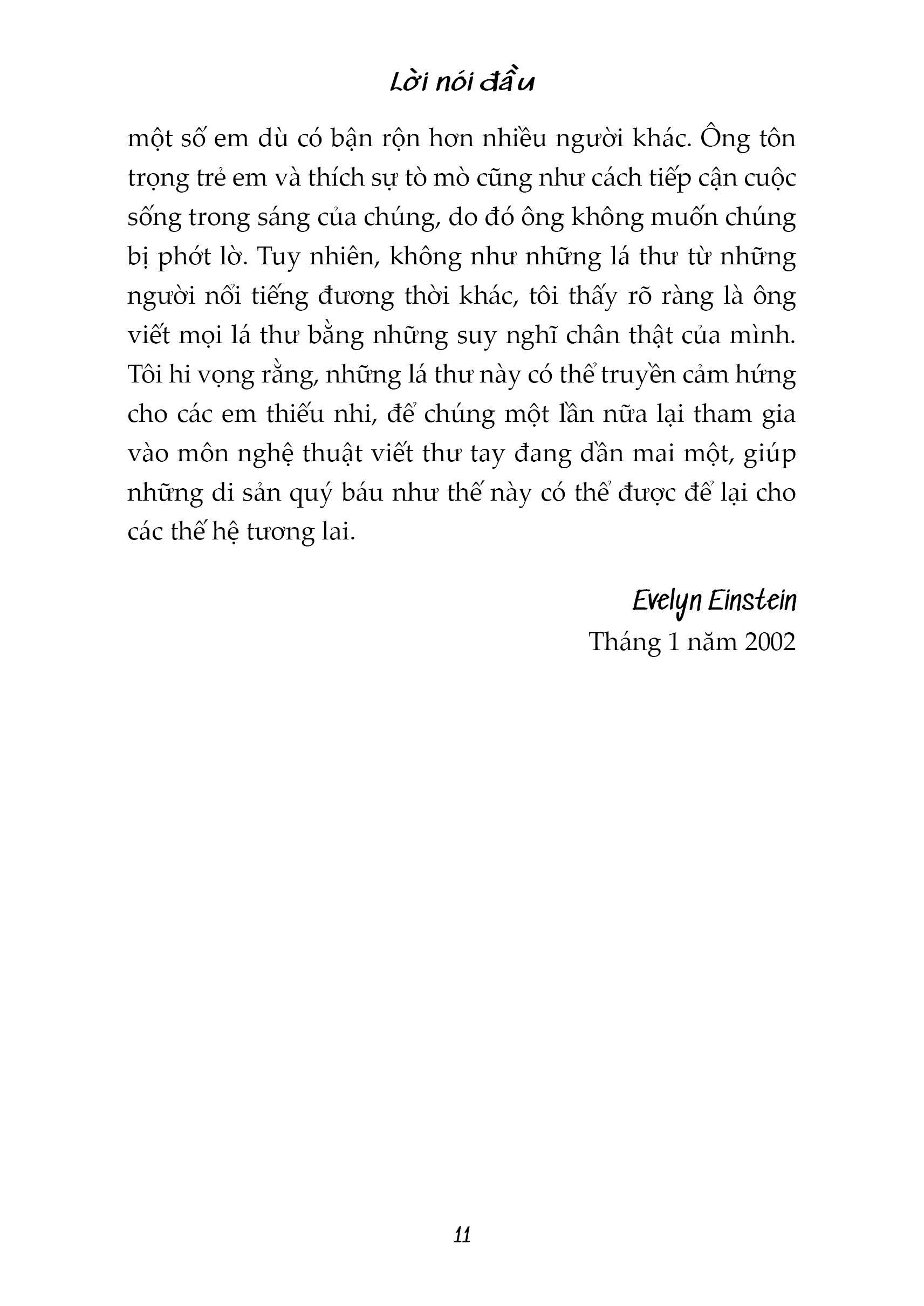 Lời nói đầu

một số em dù có bận rộn hơn nhiều người khác. Ông tôn trọng trẻ em và thích sự tò mò cũng như cách tiếp cận cuộc sống trong sáng của chúng, do đó ông không muốn chúng bị phớt lờ. Tuy nhiên, không như những lá thư từ những người nổi tiếng đương thời khác, tôi thấy rõ ràng là ông viết mọi lá thư bằng những suy nghĩ chân thật của mình. Tôi hi vọng rằng, những lá thư này có thể truyền cảm hứng cho các em thiếu nhi, để chúng một lần nữa lại tham gia vào môn nghệ thuật viết thư tay đang dần mai một, giúp những di sản quý báu như thế này có thể được để lại cho các thế hệ tương lai.

Evelyn Einstein
Tháng 1 năm 2002

11